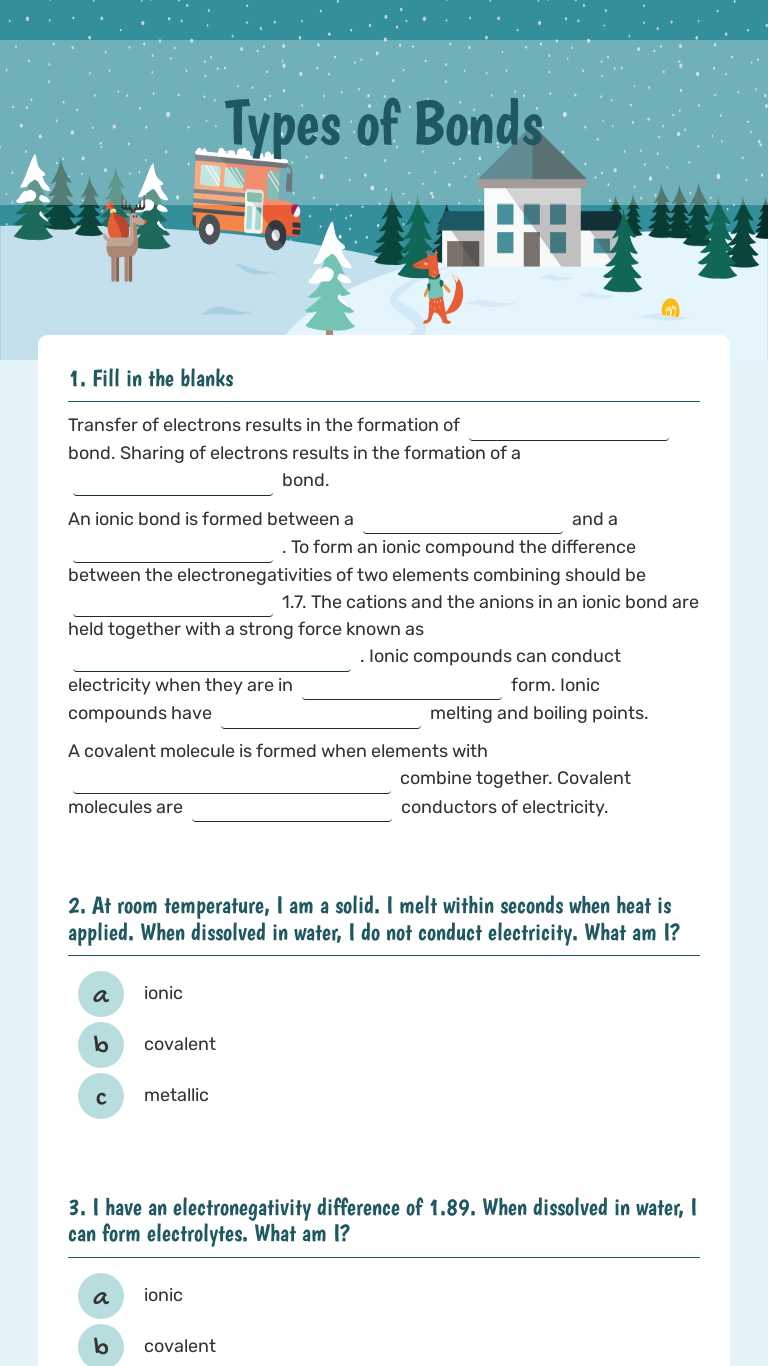 Types of Bonds

1. Fill in the blanks

Transfer of electrons results in the formation of ____________ bond. Sharing of electrons results in the formation of a ____________ bond.

An ionic bond is formed between a ____________ and a ____________ . To form an ionic compound the difference between the electronegativities of two elements combining should be ____________ 1.7. The cations and the anions in an ionic bond are held together with a strong force known as ____________ . Ionic compounds can conduct electricity when they are in ____________ form. Ionic compounds have ____________ melting and boiling points.

A covalent molecule is formed when elements with ____________ combine together. Covalent molecules are ____________ conductors of electricity.

2. At room temperature, I am a solid. I melt within seconds when heat is applied. When dissolved in water, I do not conduct electricity. What am I?

a ionic
b covalent
c metallic

3. I have an electronegativity difference of 1.89. When dissolved in water, I can form electrolytes. What am I?

a ionic
b covalent